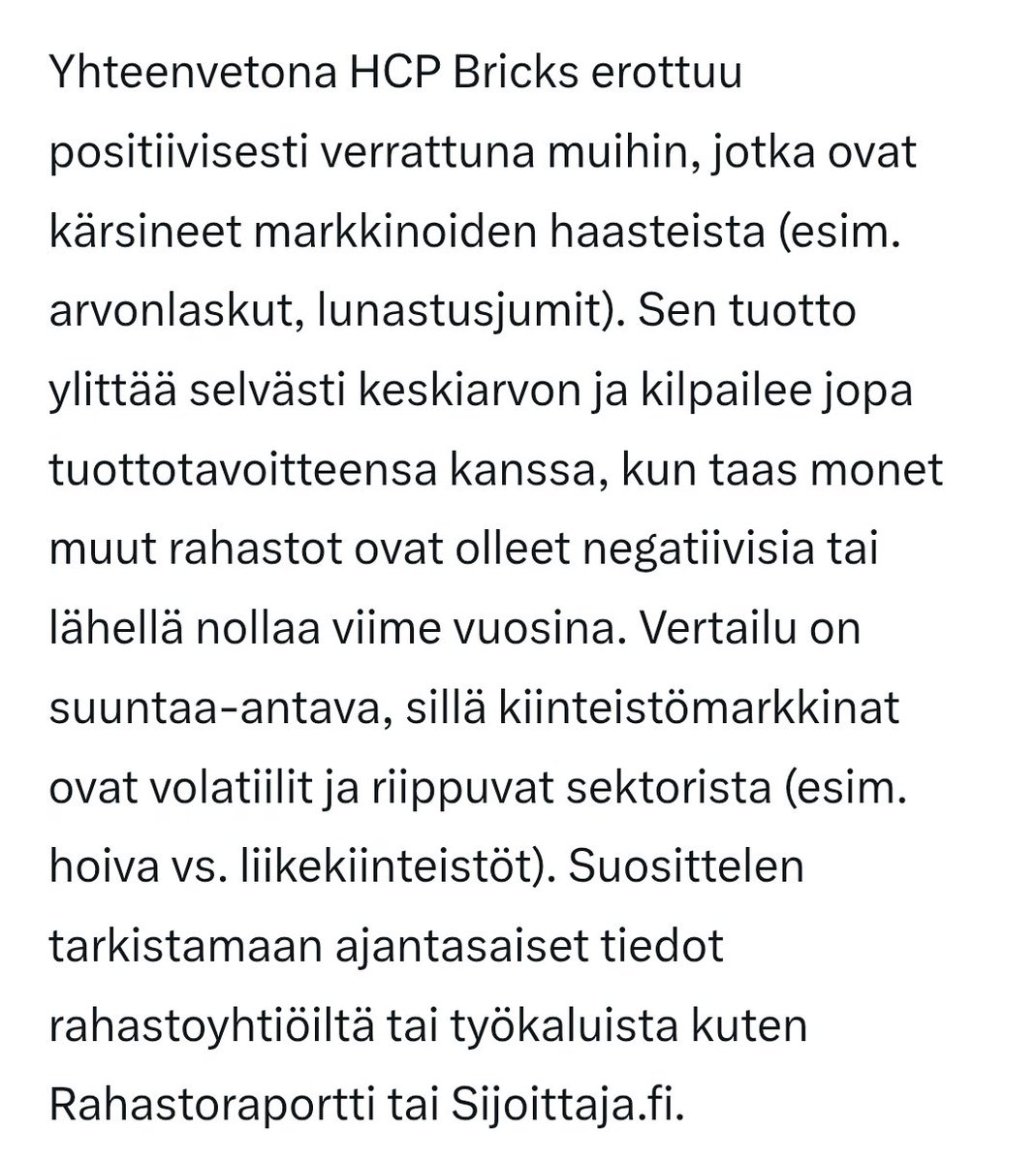 Yhteenvetona HCP Bricks erottuu positiivisesti verrattuna muihin, jotka ovat kärsineet markkinoiden haasteista (esim. arvonlaskut, lunastusjumit). Sen tuotto ylittää selvästi keskiarvon ja kilpailee jopa tuottotavoitteensa kanssa, kun taas monet muut rahastot ovat olleet negatiivisia tai lähellä nollaa viime vuosina. Vertailu on suuntaa-antava, sillä kiinteistömarkkinat ovat volatiilit ja riippuvat sektorista (esim. hoiva vs. liikekiinteistöt). Suosittelen tarkistamaan ajantasaiset tiedot rahastoyhtiöiltä tai työkaluista kuten Rahastoraportti tai Sijoittaja.fi.